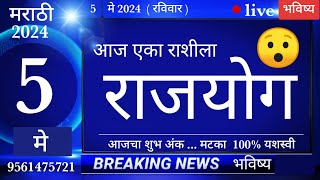 मराठी
2024

5

मे

9561475721

5 मे 2024 ( रविवार )

live

भविष्य

आज एका राशीला

राजयोग

आजचा शुभ अंक ... मटका 100% यशस्वी

BREAKING NEWS भविष्य